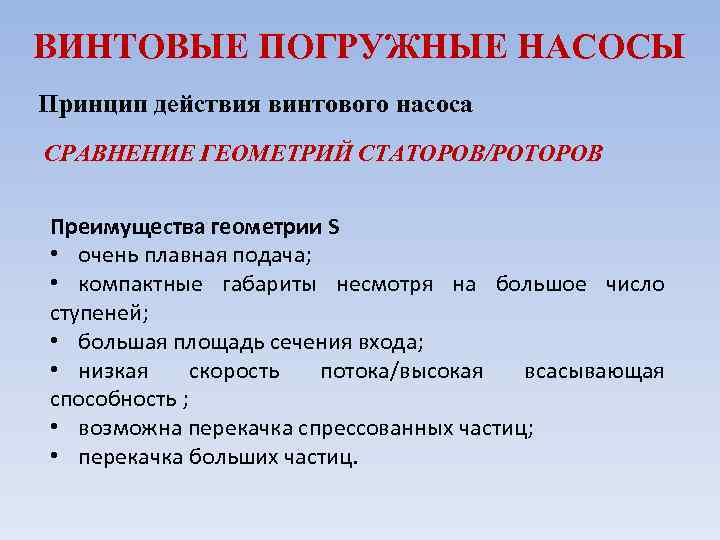 ВИНТОВЫЕ ПОГРУЖНЫЕ НАСОСЫ

Принцип действия винтового насоса

СРАВНЕНИЕ ГЕОМЕТРИЙ СТАТОРОВ/РОТОРОВ

Преимущества геометрии S
• очень плавная подача;
• компактные габариты несмотря на большое число ступеней;
• большая площадь сечения входа;
• низкая скорость потока/высокая всасывающая способность ;
• возможна перекачка спрессованных частиц;
• перекачка больших частиц.